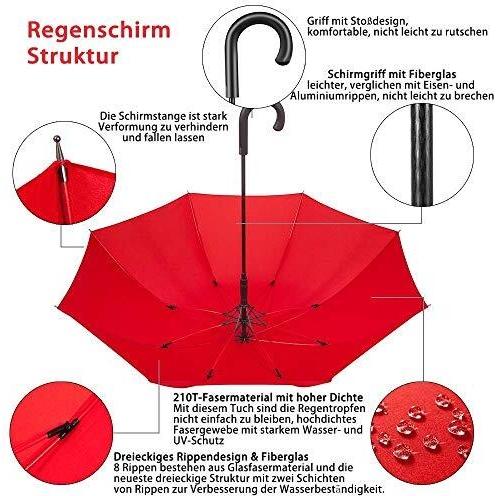 Regenschirm Struktur

Griff mit Stoßdesign, komfortable, nicht leicht zu rutschen

Schirmgriff mit Fiberglas
leichter, verglichen mit Eisen- und Aluminiumrippen, nicht leicht zu brechen

Die Schirmstange ist stark Verformung zu verhindern und fallen lassen

210T-Fasermaterial mit hoher Dichte
Mit diesem Tuch sind die Regentropfen nicht einfach zu bleiben, hochdichtes Fasergewebe mit starkem Wasser- und UV-Schutz

Dreieckiges Rippendesign & Fiberglas
8 Rippen bestehen aus Glasfasermaterial und die neueste dreieckige Struktur mit zwei Schichten von Rippen zur Verbesserung der Wasserbeständigkeit.